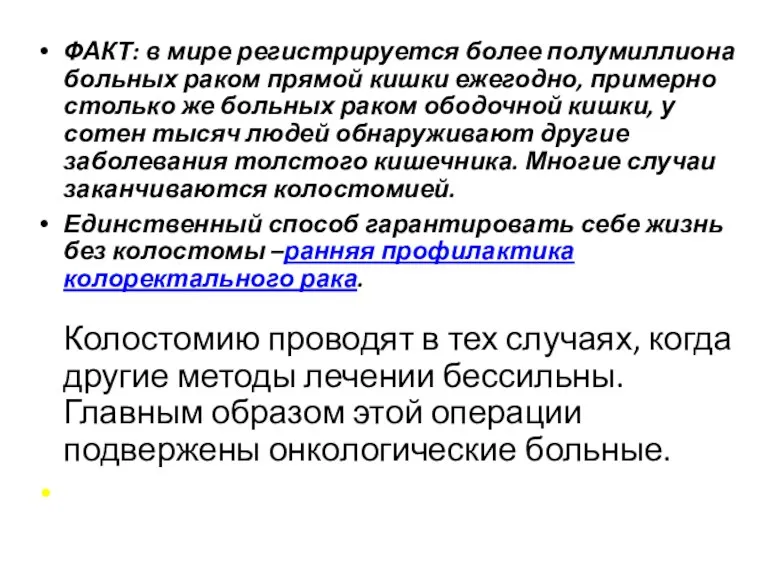 • ФАКТ: в мире регистрируется более полумиллиона больных раком прямой кишки ежегодно, примерно столько же больных раком ободочной кишки, у сотен тысяч людей обнаруживают другие заболевания толстого кишечника. Многие случаи заканчиваются колостомией.

• Единственный способ гарантировать себе жизнь без колостомы –ранняя профилактика колоректального рака.

Колостомию проводят в тех случаях, когда другие методы лечении бессильны. Главным образом этой операции подвержены онкологические больные.

•